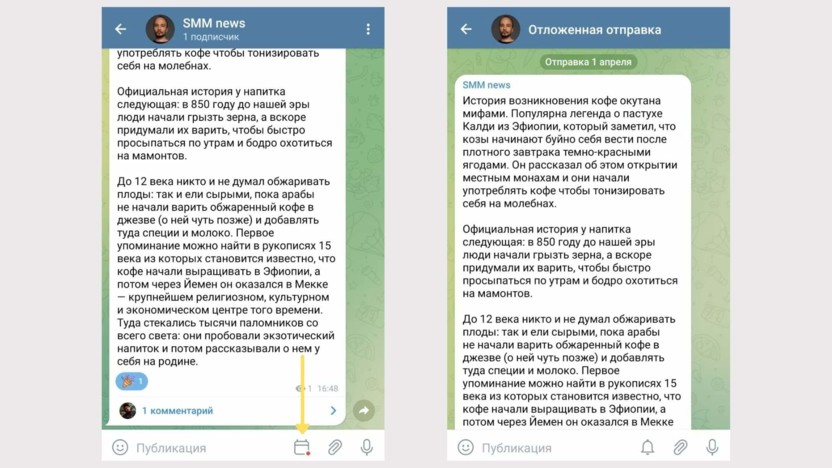 SMM news
1 подписчик

употреблять кофе чтобы тонизировать себя на молебнах.

Официальная история у напитка следующая: в 850 году до нашей эры люди начали грызть зерна, а вскоре придумали их варить, чтобы быстро просыпаться по утрам и бодро охотиться на мамонтов.

До 12 века никто и не думал обжаривать плоды: так и ели сырыми, пока арабы не начали варить обжаренный кофе в джезве (о ней чуть позже) и добавлять туда специи и молоко. Первое упоминание можно найти в рукописях 15 века из которых становится известно, что кофе начали выращивать в Эфиопии, а потом через Йемен он оказался в Мекке — крупнейшем религиозном, культурном и экономическом центре того времени. Туда стекались тысячи паломников со всего света: они пробовали экзотический напиток и потом рассказывали о нем у себя на родине.

1

1 16:48

1 комментарий

Публикация

Отложенная отправка

Отправка 1 апреля

SMM news
История возникновения кофе окутана мифами. Популярна легенда о пастухе Калди из Эфиопии, который заметил, что козы начинают буйно себя вести после плотного завтрака темно-красными ягодами. Он рассказал об этом открытии местным монахам и они начали употреблять кофе чтобы тонизировать себя на молебнах.

Официальная история у напитка следующая: в 850 году до нашей эры люди начали грызть зерна, а вскоре придумали их варить, чтобы быстро просыпаться по утрам и бодро охотиться на мамонтов.

До 12 века никто и не думал обжаривать плоды: так и ели сырыми, пока арабы не начали варить обжаренный кофе в джезве (о ней чуть позже) и добавлять туда специи и молоко. Первое упоминание можно найти в рукописях 15 века из которых становится известно, что кофе начали выращивать в Эфиопии, а потом через Йемен он оказался в Мекке

Публикация